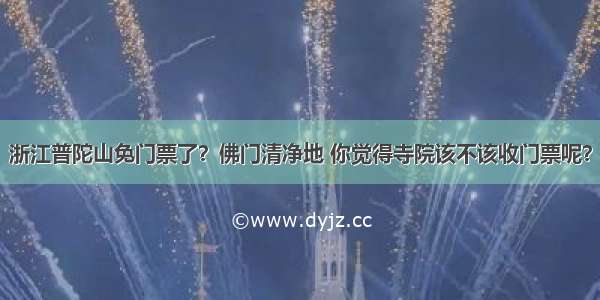 浙江普陀山免门票了？佛门清净地 你觉得寺院该不该收门票呢？

©www.dyjz.cc